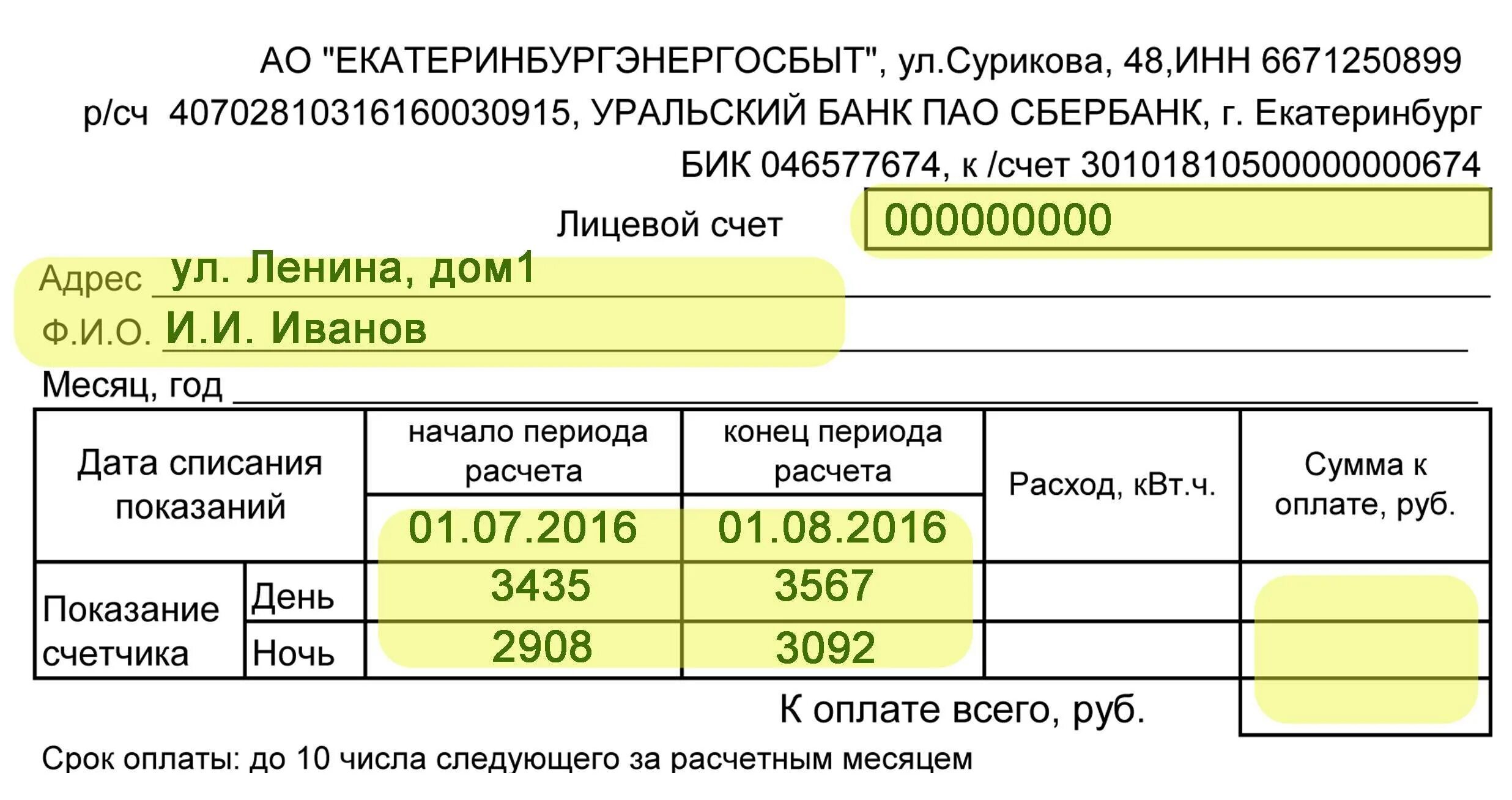 АО "ЕКАТЕРИНБУРГЭНЕРГОСБЫТ", ул.Сурикова, 48,ИНН 6671250899
р/сч 40702810316160030915, УРАЛЬСКИЙ БАНК ПАО СБЕРБАНК, г. Екатеринбург
БИК 046577674, к /счет 30101810500000000674

Лицевой счет 000000000

Адрес ул. Ленина, дом1
Ф.И.О. И.И. Иванов
Месяц, год

| Дата списания показаний | | начало периода расчета | конец периода расчета | Расход, кВт.ч. | Сумма к оплате, руб. |
|---|---|---|---|---|---|
| | | 01.07.2016 | 01.08.2016 | | |
| Показание счетчика | День | 3435 | 3567 | | |
| | Ночь | 2908 | 3092 | | |

К оплате всего, руб.

Срок оплаты: до 10 числа следующего за расчетным месяцем